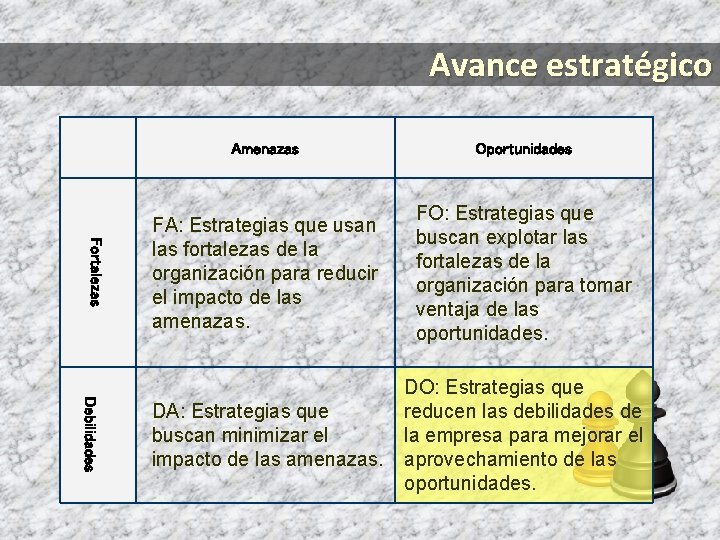 Avance estratégico

| | Amenazas | Oportunidades |
|---|---|---|
| Fortalezas | FA: Estrategias que usan las fortalezas de la organización para reducir el impacto de las amenazas. | FO: Estrategias que buscan explotar las fortalezas de la organización para tomar ventaja de las oportunidades. |
| Debilidades | DA: Estrategias que buscan minimizar el impacto de las amenazas. | DO: Estrategias que reducen las debilidades de la empresa para mejorar el aprovechamiento de las oportunidades. |